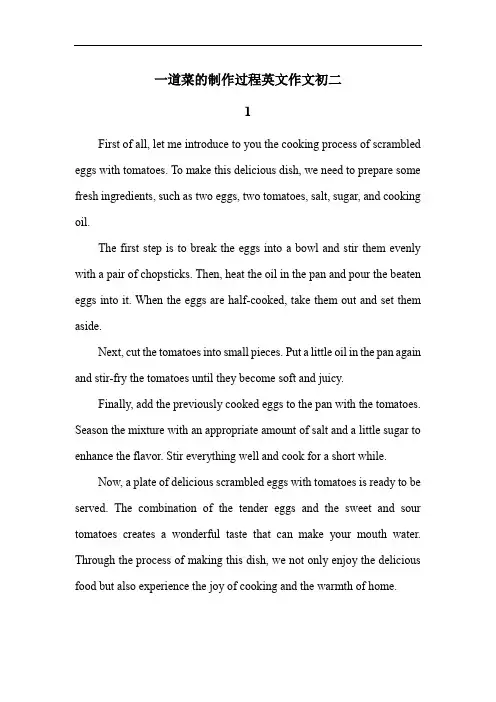 一道菜的制作过程英文作文初二

1

First of all, let me introduce to you the cooking process of scrambled eggs with tomatoes. To make this delicious dish, we need to prepare some fresh ingredients, such as two eggs, two tomatoes, salt, sugar, and cooking oil.

The first step is to break the eggs into a bowl and stir them evenly with a pair of chopsticks. Then, heat the oil in the pan and pour the beaten eggs into it. When the eggs are half-cooked, take them out and set them aside.

Next, cut the tomatoes into small pieces. Put a little oil in the pan again and stir-fry the tomatoes until they become soft and juicy.

Finally, add the previously cooked eggs to the pan with the tomatoes. Season the mixture with an appropriate amount of salt and a little sugar to enhance the flavor. Stir everything well and cook for a short while.

Now, a plate of delicious scrambled eggs with tomatoes is ready to be served. The combination of the tender eggs and the sweet and sour tomatoes creates a wonderful taste that can make your mouth water. Through the process of making this dish, we not only enjoy the delicious food but also experience the joy of cooking and the warmth of home.